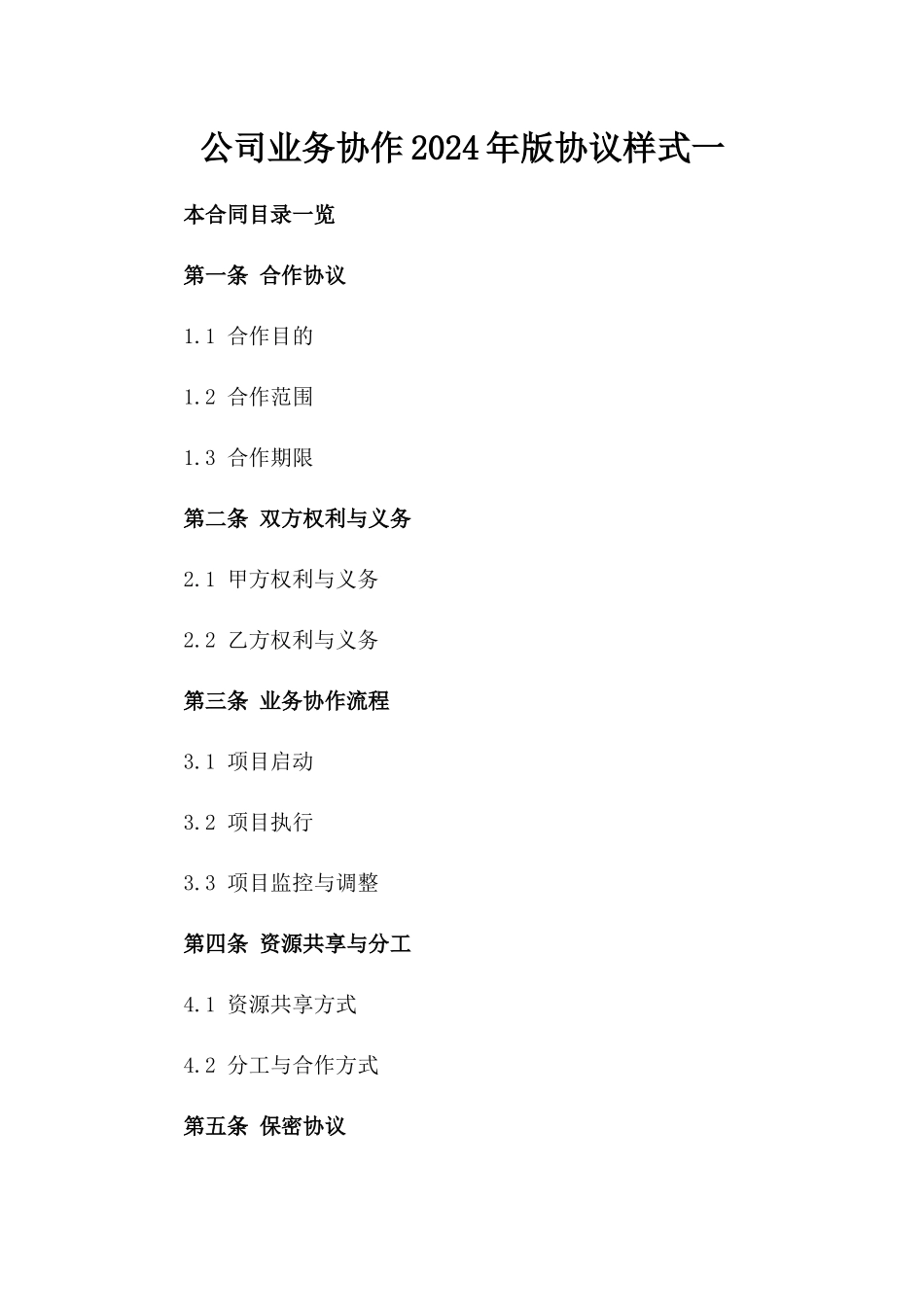 公司业务协作2024年版协议样式一

本合同目录一览

第一条 合作协议

1.1 合作目的

1.2 合作范围

1.3 合作期限

第二条 双方权利与义务

2.1 甲方权利与义务

2.2 乙方权利与义务

第三条 业务协作流程

3.1 项目启动

3.2 项目执行

3.3 项目监控与调整

第四条 资源共享与分工

4.1 资源共享方式

4.2 分工与合作方式

第五条 保密协议